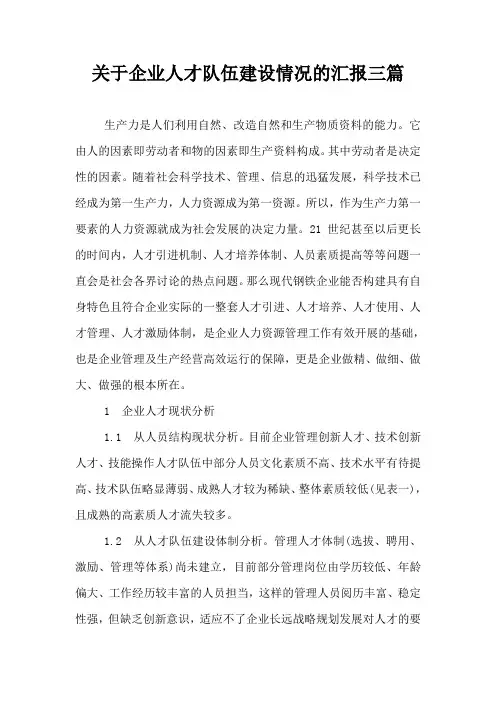 关于企业人才队伍建设情况的汇报三篇

生产力是人们利用自然、改造自然和生产物质资料的能力。它由人的因素即劳动者和物的因素即生产资料构成。其中劳动者是决定性的因素。随着社会科学技术、管理、信息的迅猛发展，科学技术已经成为第一生产力，人力资源成为第一资源。所以，作为生产力第一要素的人力资源就成为社会发展的决定力量。21 世纪甚至以后更长的时间内，人才引进机制、人才培养体制、人员素质提高等等问题一直会是社会各界讨论的热点问题。那么现代钢铁企业能否构建具有自身特色且符合企业实际的一整套人才引进、人才培养、人才使用、人才管理、人才激励体制，是企业人力资源管理工作有效开展的基础，也是企业管理及生产经营高效运行的保障，更是企业做精、做细、做大、做强的根本所在。

1　企业人才现状分析

1.1　从人员结构现状分析。目前企业管理创新人才、技术创新人才、技能操作人才队伍中部分人员文化素质不高、技术水平有待提高、技术队伍略显薄弱、成熟人才较为稀缺、整体素质较低(见表一)，且成熟的高素质人才流失较多。

1.2　从人才队伍建设体制分析。管理人才体制(选拔、聘用、激励、管理等体系)尚未建立，目前部分管理岗位由学历较低、年龄偏大、工作经历较丰富的人员担当，这样的管理人员阅历丰富、稳定性强，但缺乏创新意识，适应不了企业长远战略规划发展对人才的要